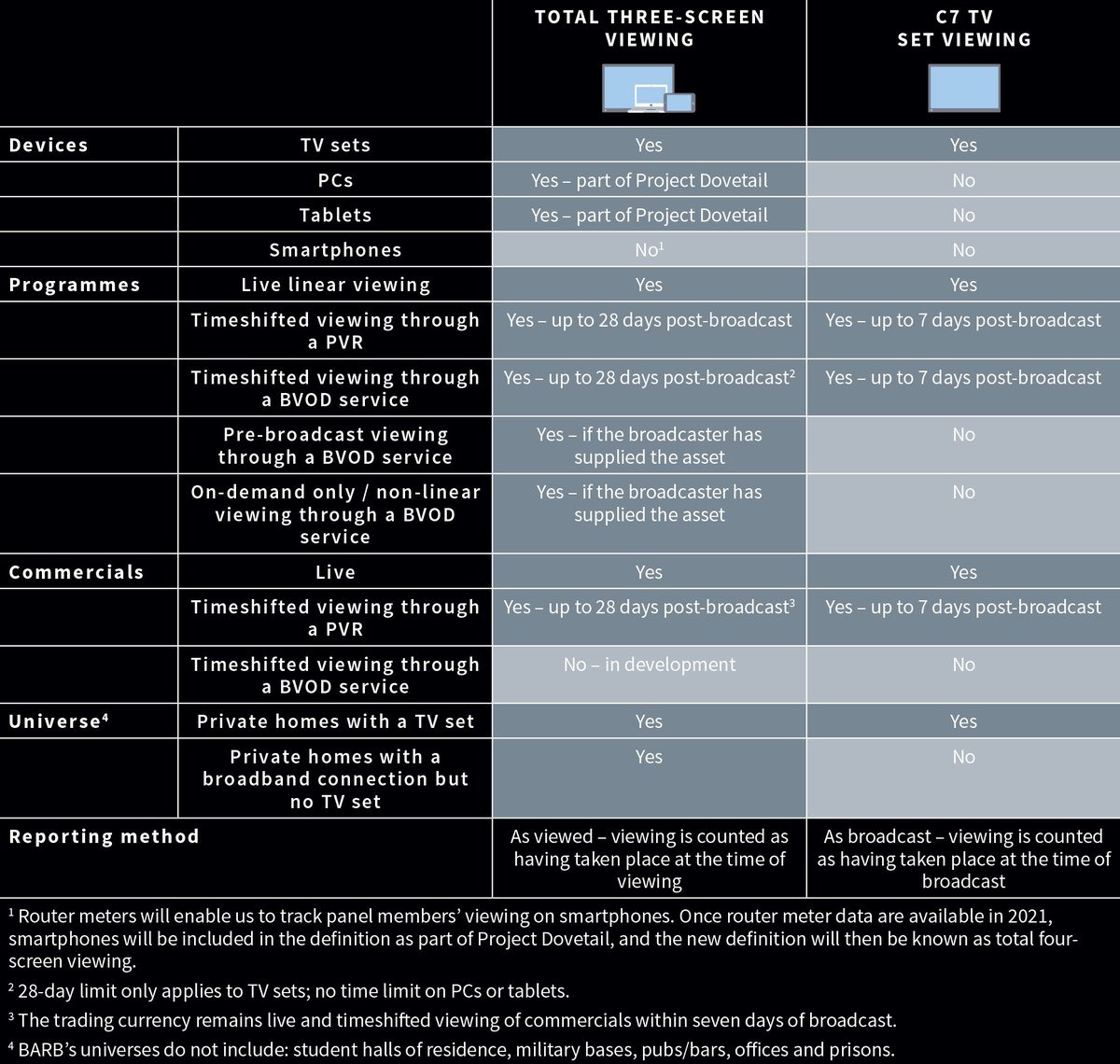 | | | TOTAL THREE-SCREEN VIEWING | C7 TV SET VIEWING |
|---|---|---|---|
| Devices | TV sets | Yes | Yes |
| | PCs | Yes – part of Project Dovetail | No |
| | Tablets | Yes – part of Project Dovetail | No |
| | Smartphones | No$^1$ | No |
| Programmes | Live linear viewing | Yes | Yes |
| | Timeshifted viewing through a PVR | Yes – up to 28 days post-broadcast | Yes – up to 7 days post-broadcast |
| | Timeshifted viewing through a BVOD service | Yes – up to 28 days post-broadcast$^2$ | Yes – up to 7 days post-broadcast |
| | Pre-broadcast viewing through a BVOD service | Yes – if the broadcaster has supplied the asset | No |
| | On-demand only / non-linear viewing through a BVOD service | Yes – if the broadcaster has supplied the asset | No |
| Commercials | Live | Yes | Yes |
| | Timeshifted viewing through a PVR | Yes – up to 28 days post-broadcast$^3$ | Yes – up to 7 days post-broadcast |
| | Timeshifted viewing through a BVOD service | No – in development | No |
| Universe$^4$ | Private homes with a TV set | Yes | Yes |
| | Private homes with a broadband connection but no TV set | Yes | No |
| Reporting method | | As viewed – viewing is counted as having taken place at the time of viewing | As broadcast – viewing is counted as having taken place at the time of broadcast |

$^1$ Router meters will enable us to track panel members' viewing on smartphones. Once router meter data are available in 2021, smartphones will be included in the definition as part of Project Dovetail, and the new definition will then be known as total four-screen viewing.

$^2$ 28-day limit only applies to TV sets; no time limit on PCs or tablets.

$^3$ The trading currency remains live and timeshifted viewing of commercials within seven days of broadcast.

$^4$ BARB's universes do not include: student halls of residence, military bases, pubs/bars, offices and prisons.